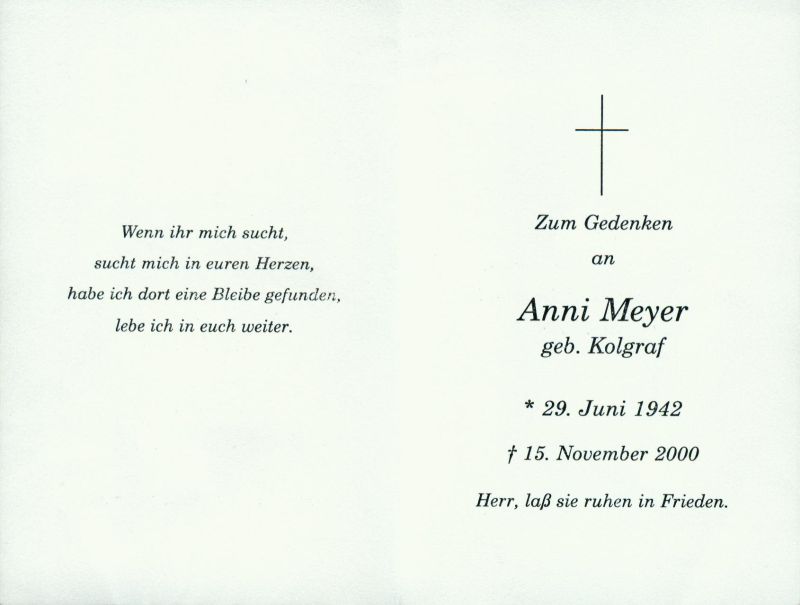 Wenn ihr mich sucht,
sucht mich in euren Herzen,
habe ich dort eine Bleibe gefunden,
lebe ich in euch weiter.

Zum Gedenken
an

Anni Meyer
geb. Kolgraf

* 29. Juni 1942

† 15. November 2000

Herr, laß sie ruhen in Frieden.